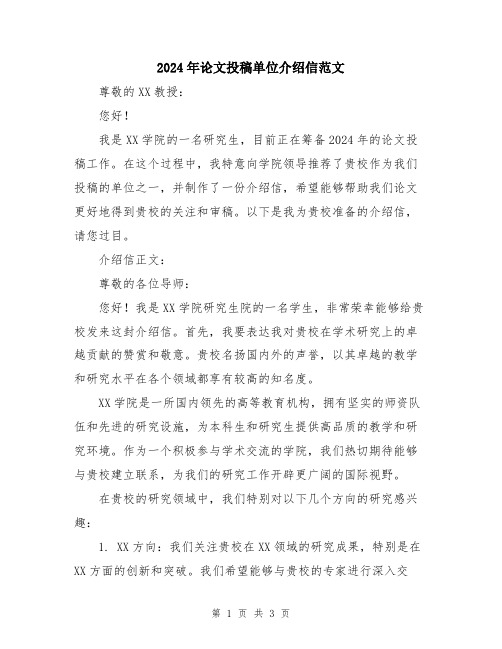 2024年论文投稿单位介绍信范文

尊敬的XX教授：

您好！

我是XX学院的一名研究生，目前正在筹备2024年的论文投稿工作。在这个过程中，我特意向学院领导推荐了贵校作为我们投稿的单位之一，并制作了一份介绍信，希望能够帮助我们论文更好地得到贵校的关注和审稿。以下是我为贵校准备的介绍信，请您过目。

介绍信正文：

尊敬的各位导师：

您好！我是XX学院研究生院的一名学生，非常荣幸能够给贵校发来这封介绍信。首先，我要表达我对贵校在学术研究上的卓越贡献的赞赏和敬意。贵校名扬国内外的声誉，以其卓越的教学和研究水平在各个领域都享有较高的知名度。

XX学院是一所国内领先的高等教育机构，拥有坚实的师资队伍和先进的研究设施，为本科生和研究生提供高品质的教学和研究环境。作为一个积极参与学术交流的学院，我们热切期待能够与贵校建立联系，为我们的研究工作开辟更广阔的国际视野。

在贵校的研究领域中，我们特别对以下几个方向的研究感兴趣：

1. XX方向：我们关注贵校在XX领域的研究成果，特别是在XX方面的创新和突破。我们希望能够与贵校的专家进行深入交

第 1 页 共 3 页